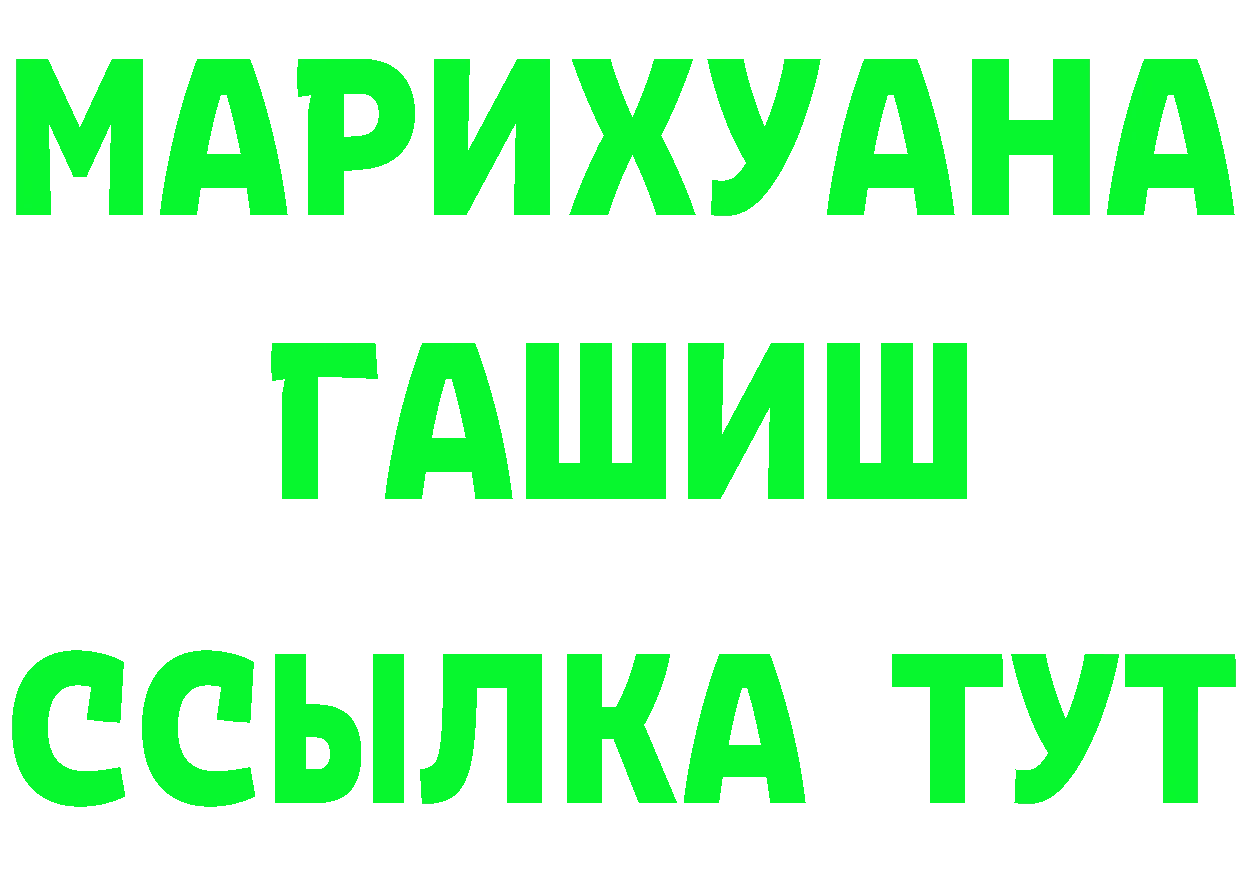 МАРИХУАНА
ГАШИШ
ССЫЛКА ТУТ